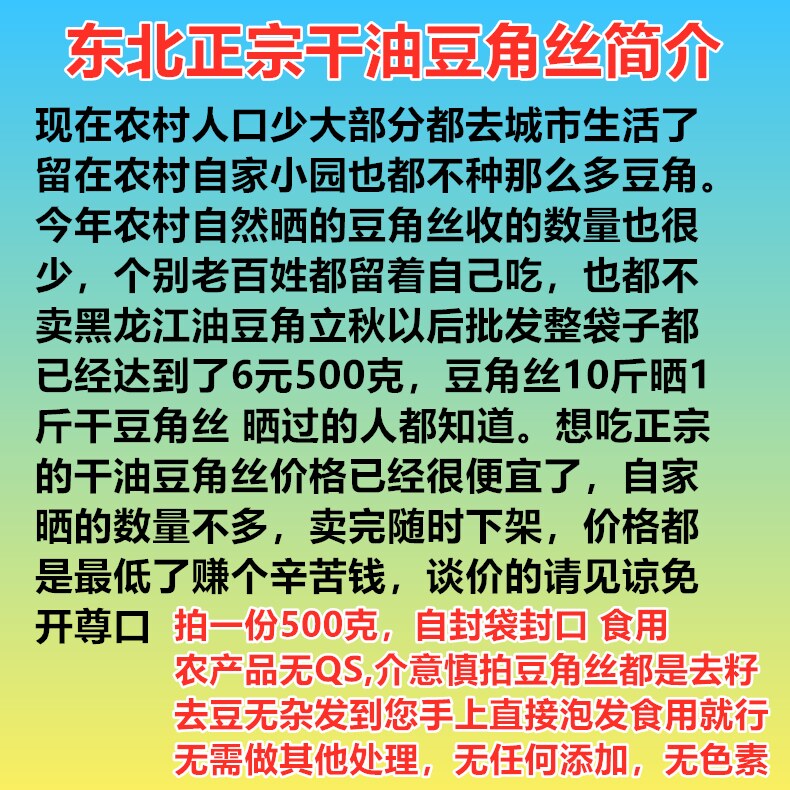 东北正宗干油豆角丝简介

现在农村人口少大部分都去城市生活了留在农村自家小园也都不种那么多豆角。今年农村自然晒的豆角丝收的数量也很少，个别老百姓都留着自己吃，也都不卖黑龙江油豆角立秋以后批发整袋子都已经达到了6元500克，豆角丝10斤晒1斤干豆角丝 晒过的人都知道。想吃正宗的干油豆角丝价格已经很便宜了，自家晒的数量不多，卖完随时下架，价格都是最低了赚个辛苦钱，谈价的请见谅免开尊口

拍一份500克，自封袋封口 食用农产品无QS,介意慎拍豆角丝都是去籽去豆无杂发到您手上直接泡发食用就行无需做其他处理，无任何添加，无色素